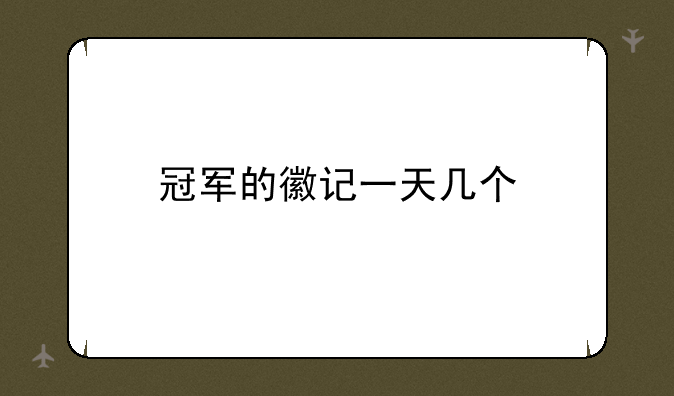 冠军的徽记一天几个